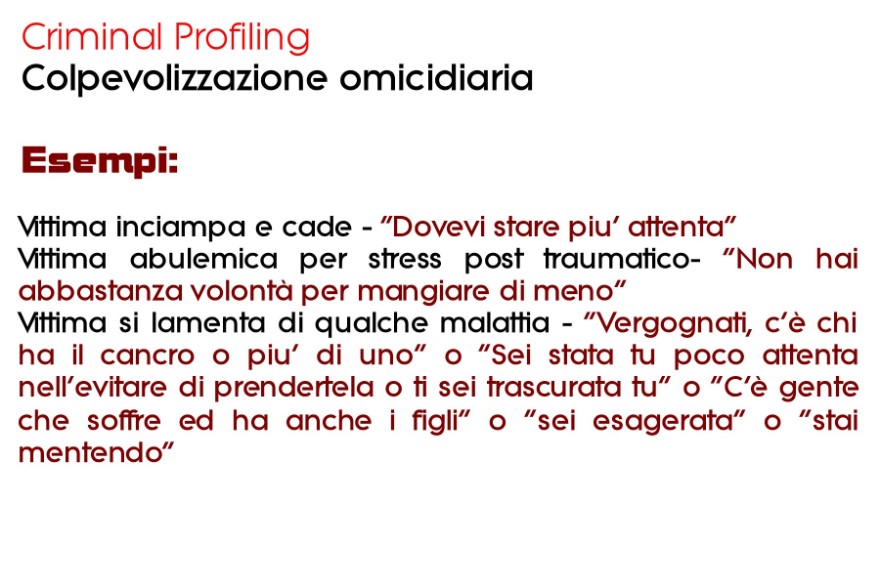 Criminal Profiling
Colpevolizzazione omicidiaria

Esempi:

Vittima inciampa e cade - "Dovevi stare piu' attenta"
Vittima abulemica per stress post traumatico- "Non hai abbastanza volontà per mangiare di meno"
Vittima si lamenta di qualche malattia - "Vergognati, c'è chi ha il cancro o piu' di uno" o "Sei stata tu poco attenta nell'evitare di prendertela o ti sei trascurata tu" o "C'è gente che soffre ed ha anche i figli" o "sei esagerata" o "stai mentendo"